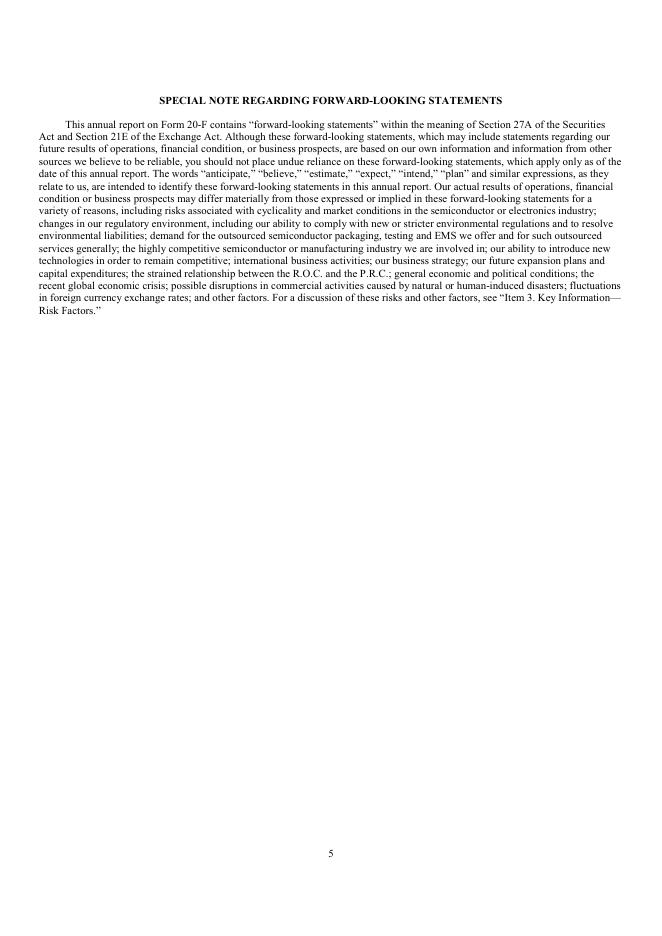 SPECIAL NOTE REGARDING FORWARD-LOOKING STATEMENTS

This annual report on Form 20-F contains “forward-looking statements” within the meaning of Section 27A of the Securities Act and Section 21E of the Exchange Act. Although these forward-looking statements, which may include statements regarding our future results of operations, financial condition, or business prospects, are based on our own information and information from other sources we believe to be reliable, you should not place undue reliance on these forward-looking statements, which apply only as of the date of this annual report. The words “anticipate,” “believe,” “estimate,” “expect,” “intend,” “plan” and similar expressions, as they relate to us, are intended to identify these forward-looking statements in this annual report. Our actual results of operations, financial condition or business prospects may differ materially from those expressed or implied in these forward-looking statements for a variety of reasons, including risks associated with cyclicality and market conditions in the semiconductor or electronics industry; changes in our regulatory environment, including our ability to comply with new or stricter environmental regulations and to resolve environmental liabilities; demand for the outsourced semiconductor packaging, testing and EMS we offer and for such outsourced services generally; the highly competitive semiconductor or manufacturing industry we are involved in; our ability to introduce new technologies in order to remain competitive; international business activities; our business strategy; our future expansion plans and capital expenditures; the strained relationship between the R.O.C. and the P.R.C.; general economic and political conditions; the recent global economic crisis; possible disruptions in commercial activities caused by natural or human-induced disasters; fluctuations in foreign currency exchange rates; and other factors. For a discussion of these risks and other factors, see “Item 3. Key Information—Risk Factors.”

5